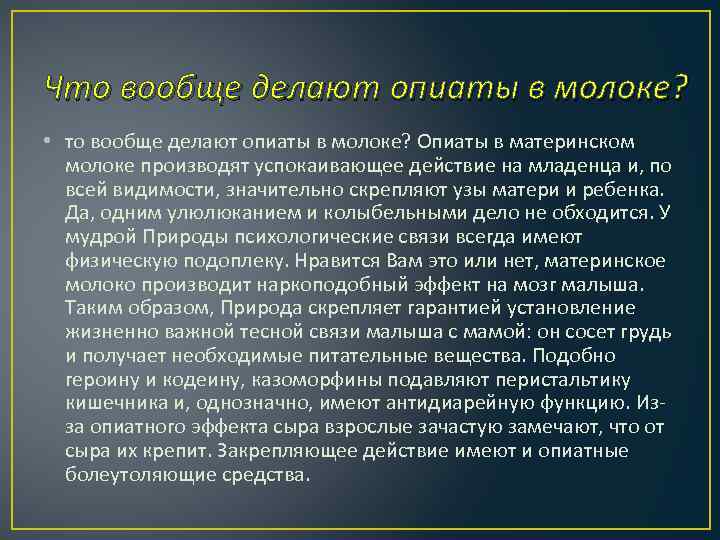 Что вообще делают опиаты в молоке?

• то вообще делают опиаты в молоке? Опиаты в материнском молоке производят успокаивающее действие на младенца и, по всей видимости, значительно скрепляют узы матери и ребенка. Да, одним улюлюканием и колыбельными дело не обходится. У мудрой Природы психологические связи всегда имеют физическую подоплеку. Нравится Вам это или нет, материнское молоко производит наркоподобный эффект на мозг малыша. Таким образом, Природа скрепляет гарантией установление жизненно важной тесной связи малыша с мамой: он сосет грудь и получает необходимые питательные вещества. Подобно героину и кодеину, казоморфины подавляют перистальтику кишечника и, однозначно, имеют антидиарейную функцию. Из-за опиатного эффекта сыра взрослые зачастую замечают, что от сыра их крепит. Закрепляющее действие имеют и опиатные болеутоляющие средства.